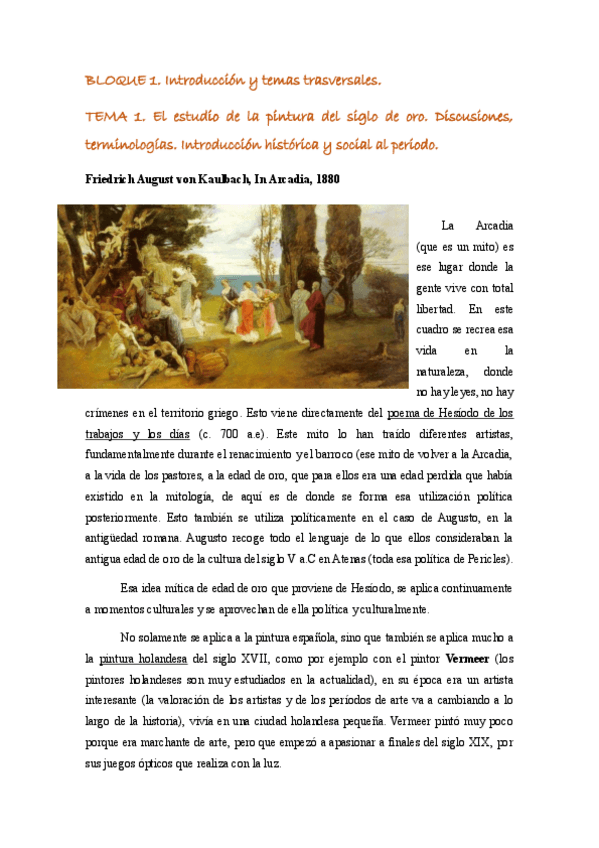 BLOQUE 1. Introducción y temas trasversales.

TEMA 1. El estudio de la pintura del siglo de oro. Discusiones, terminologías. Introducción histórica y social al periodo.

Friedrich August von Kaulbach, In Arcadia, 1880

La Arcadia (que es un mito) es ese lugar donde la gente vive con total libertad. En este cuadro se recrea esa vida en la naturaleza, donde no hay leyes, no hay crímenes en el territorio griego. Esto viene directamente del poema de Hesíodo de los trabajos y los días (c. 700 a.e). Este mito lo han traído diferentes artistas, fundamentalmente durante el renacimiento y el barroco (ese mito de volver a la Arcadia, a la vida de los pastores, a la edad de oro, que para ellos era una edad perdida que había existido en la mitología, de aquí es de donde se forma esa utilización política posteriormente. Esto también se utiliza políticamente en el caso de Augusto, en la antigüedad romana. Augusto recoge todo el lenguaje de lo que ellos consideraban la antigua edad de oro de la cultura del siglo V a.C en Atenas (toda esa política de Pericles).

Esa idea mítica de edad de oro que proviene de Hesíodo, se aplica continuamente a momentos culturales y se aprovechan de ella política y culturalmente.

No solamente se aplica a la pintura española, sino que también se aplica mucho a la pintura holandesa del siglo XVII, como por ejemplo con el pintor Vermeer (los pintores holandeses son muy estudiados en la actualidad), en su época era un artista interesante (la valoración de los artistas y de los periodos de arte va a cambiando a lo largo de la historia), vivía en una ciudad holandesa pequeña. Vermeer pintó muy poco porque era marchante de arte, pero que empezó a apasionar a finales del siglo XIX, por sus juegos ópticos que realiza con la luz.